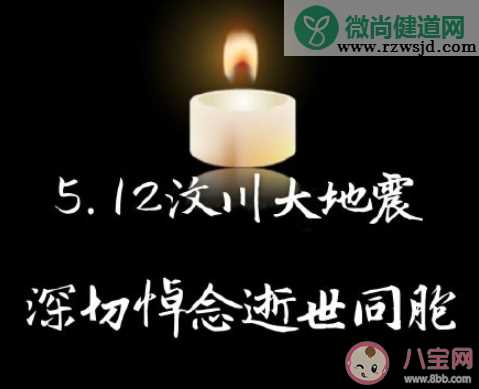 微尚健道网
www.rzwsjd.com

5.12汶川大地震

深切悼念逝世同胞

八宝网
www.8bb.com